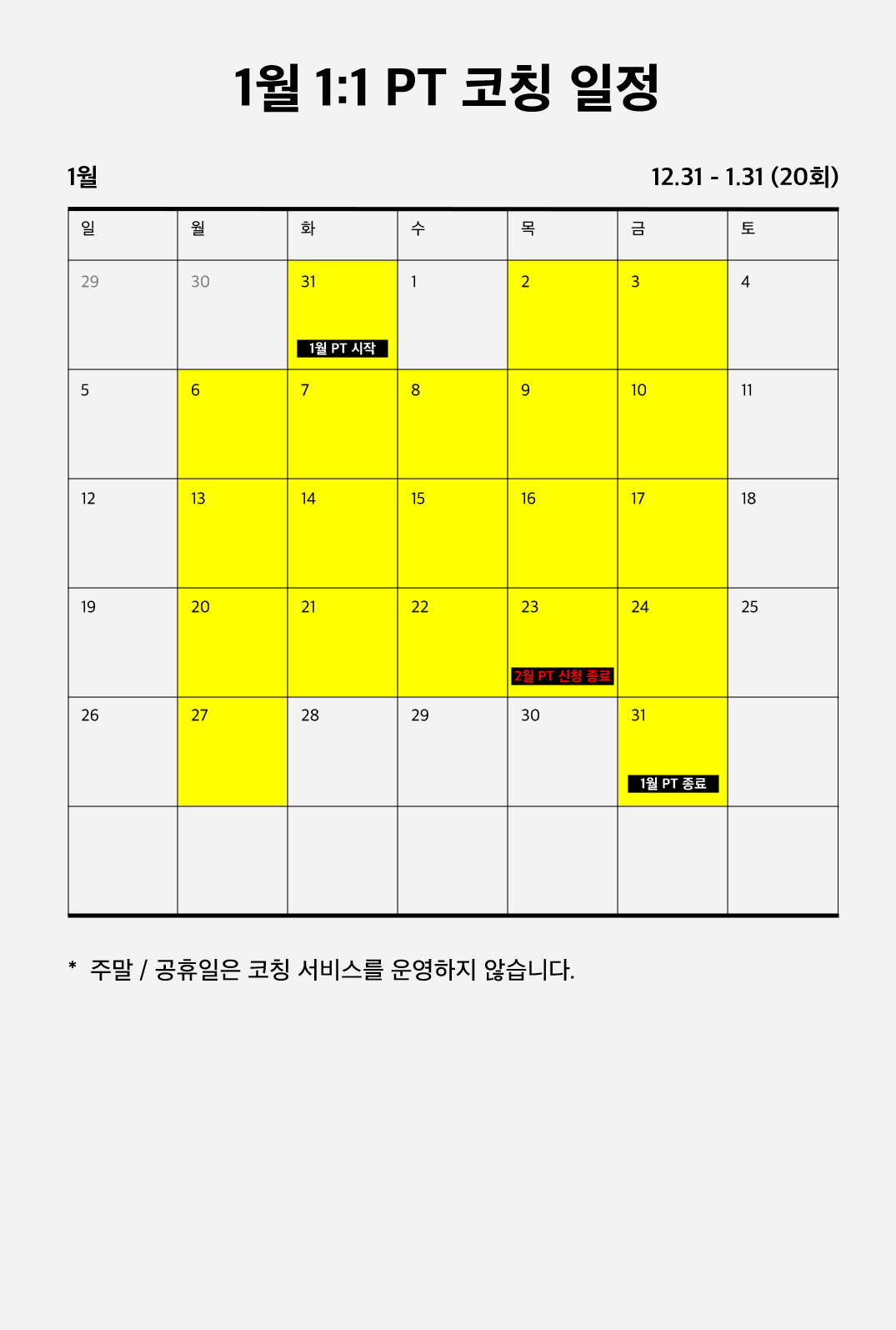 1월 1:1 PT 코칭 일정

1월

12.31 - 1.31 (20회)

| 일 | 월 | 화 | 수 | 목 | 금 | 토 |
|---|---|---|---|---|---|---|
| 29 | 30 | 31 1월 PT 시작 | 1 | 2 | 3 | 4 |
| 5 | 6 | 7 | 8 | 9 | 10 | 11 |
| 12 | 13 | 14 | 15 | 16 | 17 | 18 |
| 19 | 20 | 21 | 22 | 23 2월 PT 신청 종료 | 24 | 25 |
| 26 | 27 | 28 | 29 | 30 | 31 1월 PT 종료 | |
| | | | | | | |

* 주말 / 공휴일은 코칭 서비스를 운영하지 않습니다.